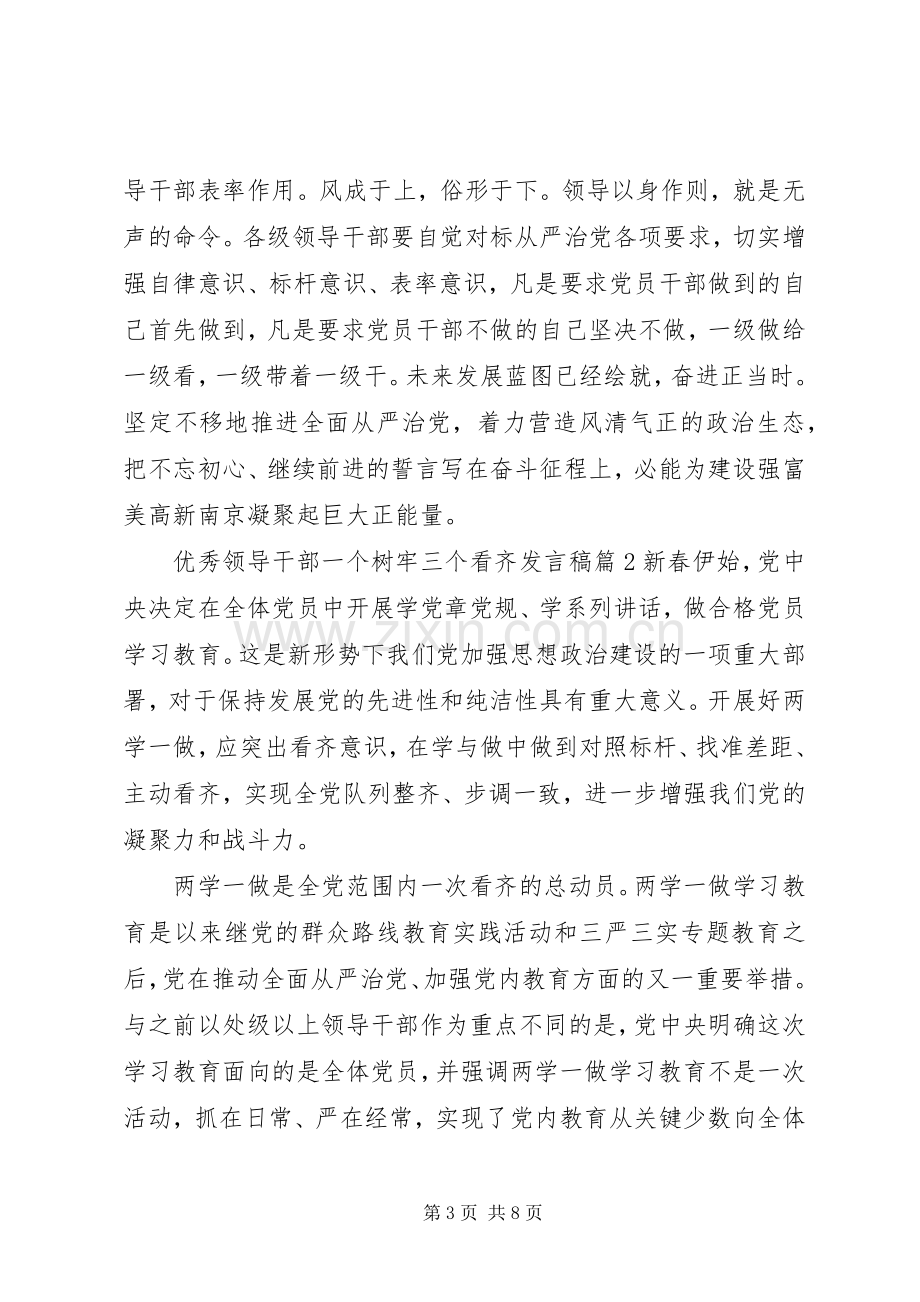 导干部表率作用。风成于上，俗形于下。领导以身作则，就是无声的命令。各级领导干部要自觉对标从严治党各项要求，切实增强自律意识、标杆意识、表率意识，凡是要求党员干部做到的自己首先做到，凡是要求党员干部不做的自己坚决不做，一级做给一级看，一级带着一级干。未来发展蓝图已经绘就，奋进正当时。坚定不移地推进全面从严治党，着力营造风清气正的政治生态，把不忘初心、继续前进的誓言写在奋斗征程上，必能为建设强富美高新南京凝聚起巨大正能量。

优秀领导干部一个树牢三个看齐发言稿篇2新春伊始，党中央决定在全体党员中开展学党章党规、学系列讲话，做合格党员学习教育。这是新形势下我们党加强思想政治建设的一项重大部署，对于保持发展党的先进性和纯洁性具有重大意义。开展好两学一做，应突出看齐意识，在学与做中做到对照标杆、找准差距、主动看齐，实现全党队列整齐、步调一致，进一步增强我们党的凝聚力和战斗力。

两学一做是全党范围内一次看齐的总动员。两学一做学习教育是以来继党的群众路线教育实践活动和三严三实专题教育之后，党在推动全面从严治党、加强党内教育方面的又一重要举措。与之前以处级以上领导干部作为重点不同的是，党中央明确这次学习教育面向的是全体党员，并强调两学一做学习教育不是一次活动，抓在日常、严在经常，实现了党内教育从关键少数向全体

第3页 共8页

www.zixin.com.cn